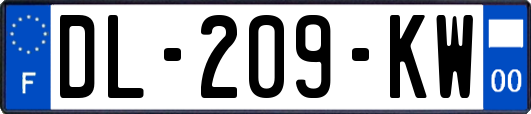 F
DL-209-KW
00